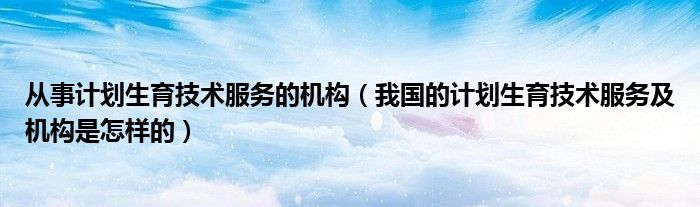 从事计划生育技术服务的机构（我国的计划生育技术服务及机构是怎样的）